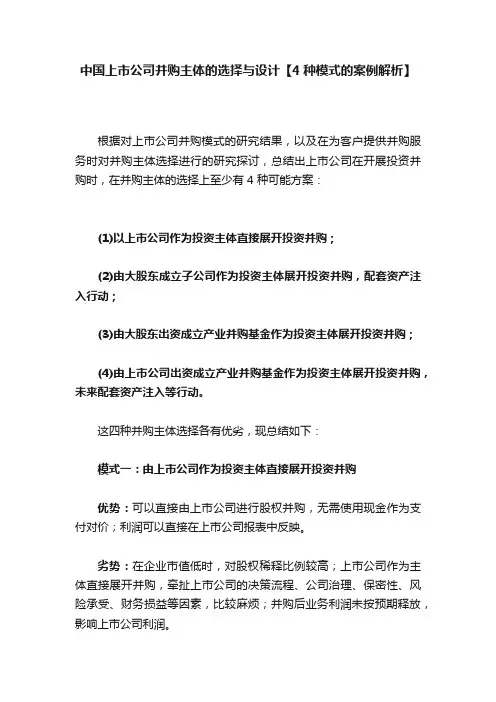 中国上市公司并购主体的选择与设计【4 种模式的案例解析】

根据对上市公司并购模式的研究结果，以及在为客户提供并购服务时对并购主体选择进行的研究探讨，总结出上市公司在开展投资并购时，在并购主体的选择上至少有 4 种可能方案：

(1)以上市公司作为投资主体直接展开投资并购；

(2)由大股东成立子公司作为投资主体展开投资并购，配套资产注入行动；

(3)由大股东出资成立产业并购基金作为投资主体展开投资并购；

(4)由上市公司出资成立产业并购基金作为投资主体展开投资并购，未来配套资产注入等行动。

这四种并购主体选择各有优劣，现总结如下：

模式一：由上市公司作为投资主体直接展开投资并购

优势：可以直接由上市公司进行股权并购，无需使用现金作为支付对价；利润可以直接在上市公司报表中反映。

劣势：在企业市值低时，对股权稀释比例较高；上市公司作为主体直接展开并购，牵扯上市公司的决策流程、公司治理、保密性、风险承受、财务损益等因素，比较麻烦；并购后业务利润未按预期释放，影响上市公司利润。